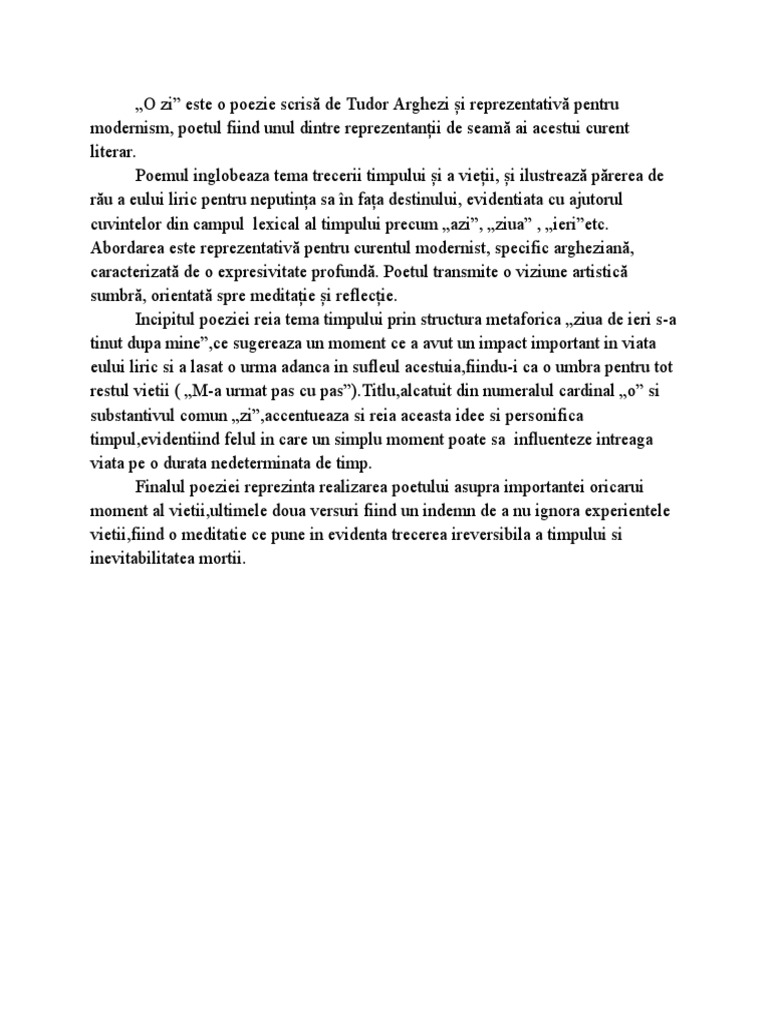 „O zi” este o poezie scrisă de Tudor Arghezi și reprezentativă pentru modernism, poetul fiind unul dintre reprezentanții de seamă ai acestui curent literar.

Poemul inglobeaza tema trecerii timpului și a vieții, și ilustrează părerea de rău a eului liric pentru neputința sa în fața destinului, evidentiata cu ajutorul cuvintelor din campul lexical al timpului precum „azi”, „ziua” , „ieri”etc. Abordarea este reprezentativă pentru curentul modernist, specific argheziană, caracterizată de o expresivitate profundă. Poetul transmite o viziune artistică sumbră, orientată spre meditație și reflecție.

Incipitul poeziei reia tema timpului prin structura metaforica „ziua de ieri s-a tinut dupa mine”,ce sugereaza un moment ce a avut un impact important in viata eului liric si a lasat o urma adanca in sufleul acestuia,fiindu-i ca o umbra pentru tot restul vietii ( „M-a urmat pas cu pas”).Titlu,alcatuit din numeralul cardinal „o” si substantivul comun „zi”,accentueaza si reia aceasta idee si personifica timpul,evidentiind felul in care un simplu moment poate sa influenteze intreaga viata pe o durata nedeterminata de timp.

Finalul poeziei reprezinta realizarea poetului asupra importantei oricarui moment al vietii,ultimele doua versuri fiind un indemn de a nu ignora experientele vietii,fiind o meditatie ce pune in evidenta trecerea ireversibila a timpului si inevitabilitatea mortii.